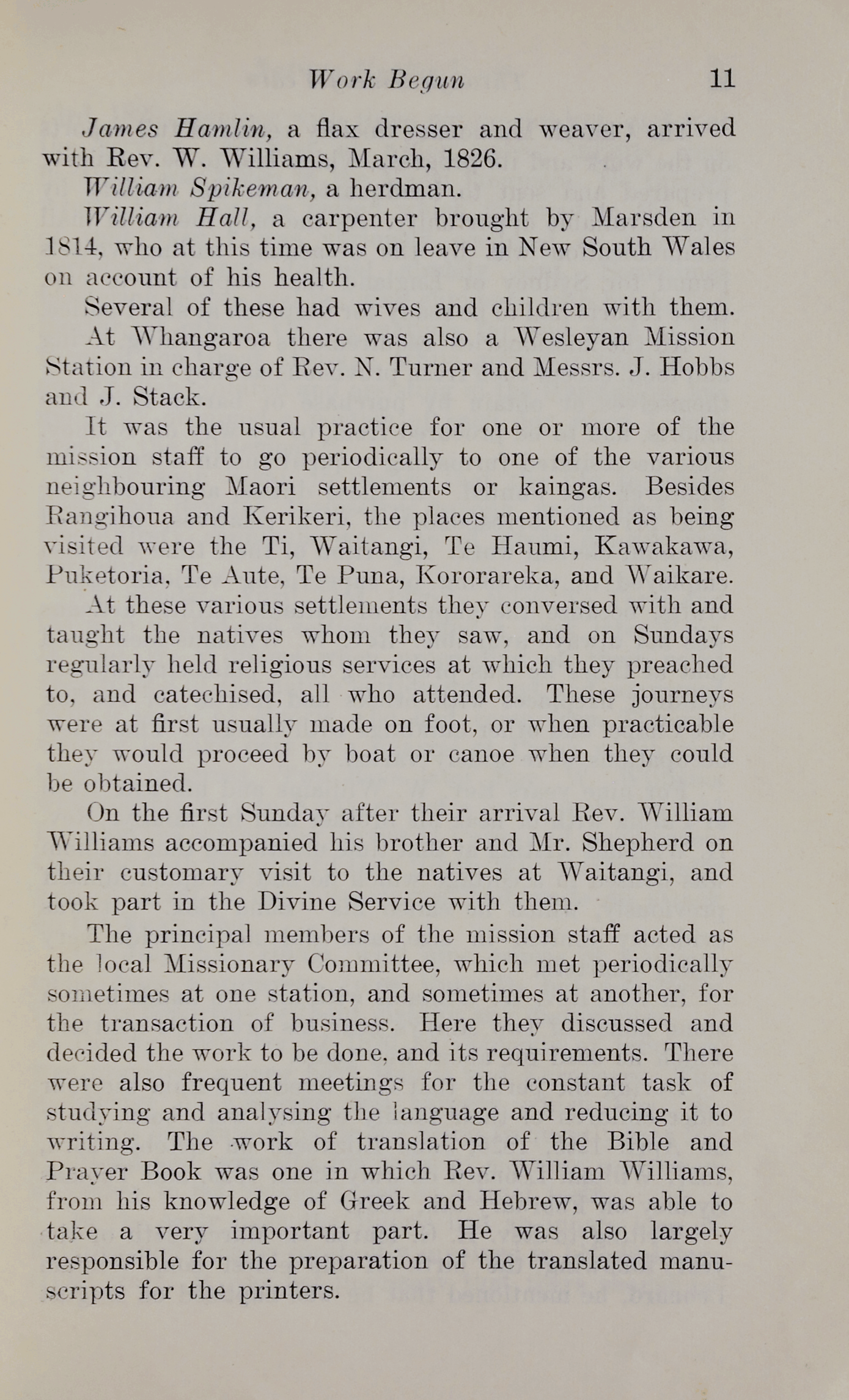 Work Begun 11

James Hamlin, a flax dresser and weaver, arrived with Rev. W. Williams, March, 1826.

William Spikeman, a herdman.

William Hall, a carpenter brought by Marsden in 1814, who at this time was on leave in New South Wales on account of his health.

Several of these had wives and children with them.

At Whangaroa there was also a Wesleyan Mission Station in charge of Rev. N. Turner and Messrs. J. Hobbs and J. Stack.

It was the usual practice for one or more of the mission staff to go periodically to one of the various neighbouring Maori settlements or kaingas. Besides Rangihoua and Kerikeri, the places mentioned as being visited were the Ti, Waitangi, Te Haumi, Kawakawa, Puketoria, Te Aute, Te Puna, Kororareka, and Waikare.

At these various settlements they conversed with and taught the natives whom they saw, and on Sundays regularly held religious services at which they preached to, and catechised, all who attended. These journeys were at first usually made on foot, or when practicable they would proceed by boat or canoe when they could be obtained.

On the first Sunday after their arrival Rev. William Williams accompanied his brother and Mr. Shepherd on their customary visit to the natives at Waitangi, and took part in the Divine Service with them.

The principal members of the mission staff acted as the local Missionary Committee, which met periodically sometimes at one station, and sometimes at another, for the transaction of business. Here they discussed and decided the work to be done, and its requirements. There were also frequent meetings for the constant task of studying and analysing the language and reducing it to writing. The work of translation of the Bible and Prayer Book was one in which Rev. William Williams, from his knowledge of Greek and Hebrew, was able to take a very important part. He was also largely responsible for the preparation of the translated manuscripts for the printers.